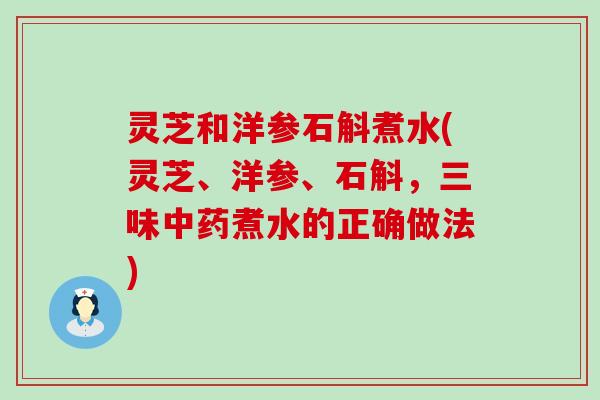 灵芝和洋参石斛煮水(灵芝、洋参、石斛，三味中药煮水的正确做法)